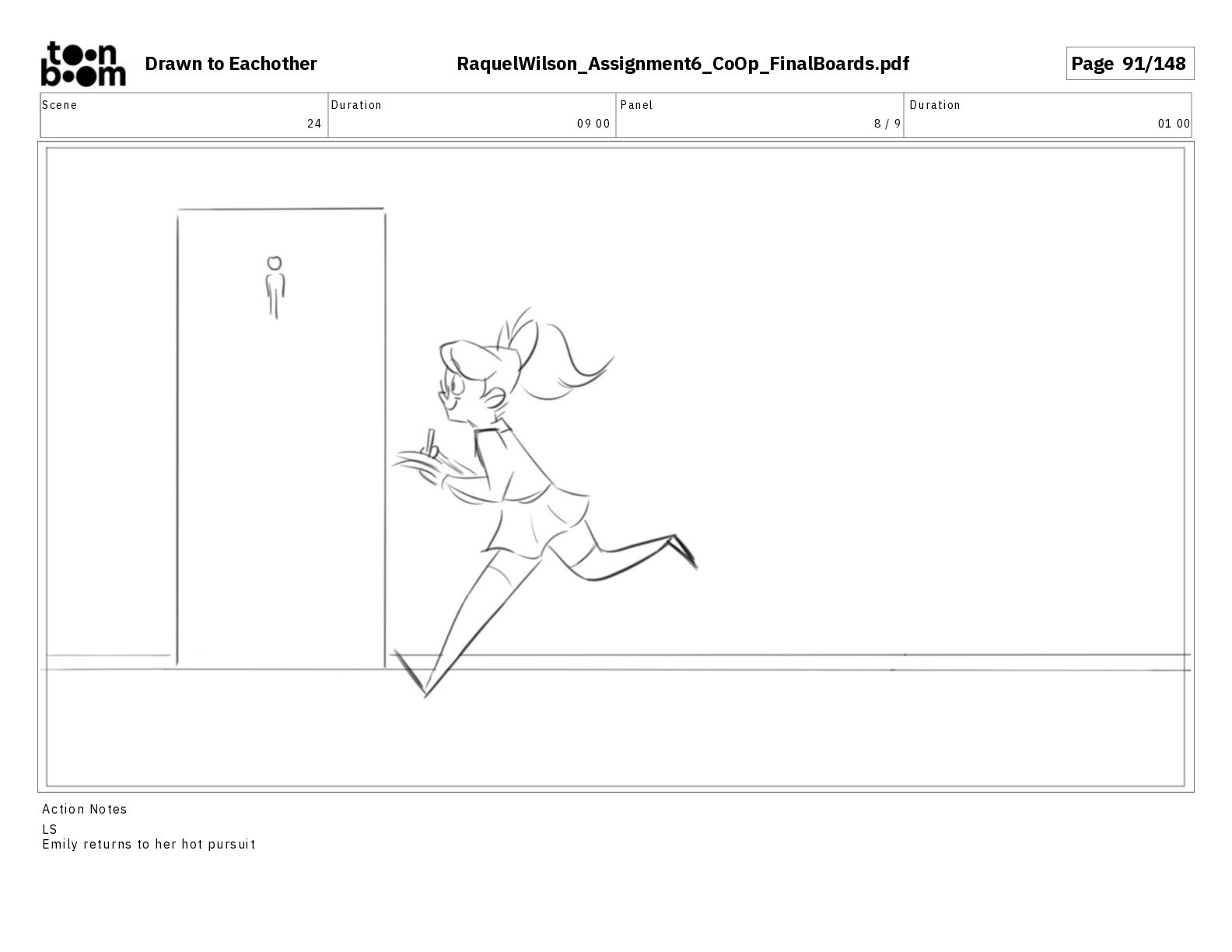 toon boom Drawn to Eachother RaquelWilson_Assignment6_CoOp_FinalBoards.pdf Page 91/148

| Scene | Duration | Panel | Duration |
|---|---|---|---|
| 24 | 09 00 | 8 / 9 | 01 00 |

Action Notes
LS
Emily returns to her hot pursuit